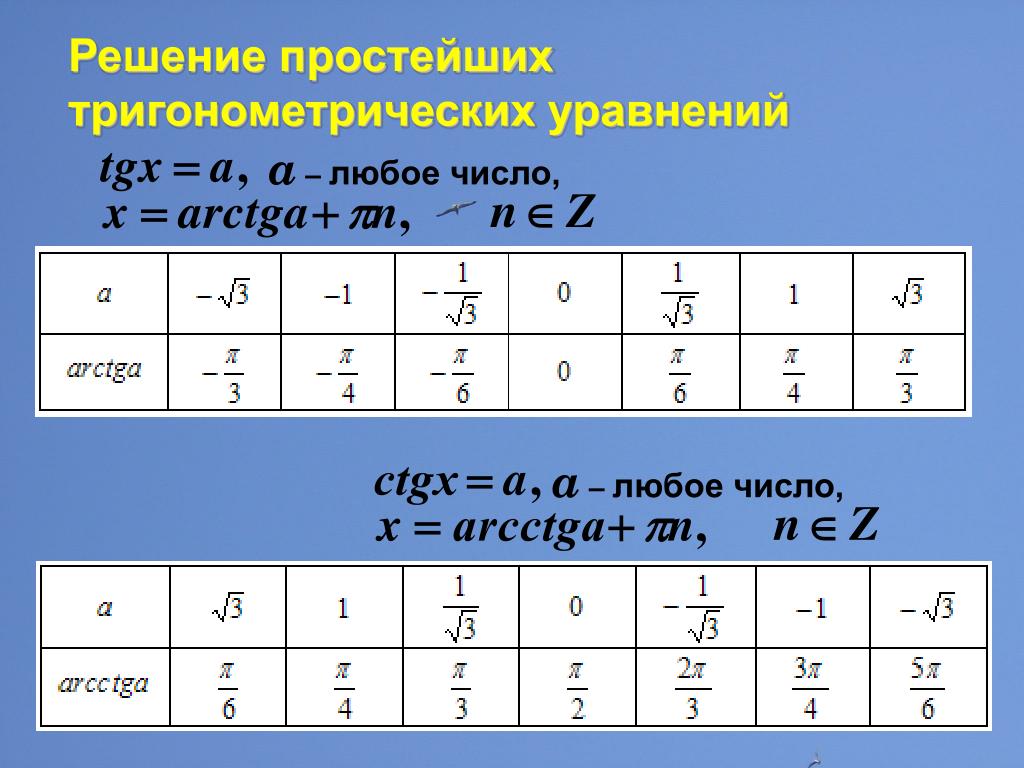 Решение простейших тригонометрических уравнений

$tgx = a$, $a$ – любое число,
$x = arctga + \pi n$, $n \in Z$

| $a$ | $-\sqrt{3}$ | $-1$ | $-\frac{1}{\sqrt{3}}$ | $0$ | $\frac{1}{\sqrt{3}}$ | $1$ | $\sqrt{3}$ |
|---|---|---|---|---|---|---|---|
| $arctga$ | $-\frac{\pi}{3}$ | $-\frac{\pi}{4}$ | $-\frac{\pi}{6}$ | $0$ | $\frac{\pi}{6}$ | $\frac{\pi}{4}$ | $\frac{\pi}{3}$ |

$ctgx = a$, $a$ – любое число,
$x = arcctga + \pi n$, $n \in Z$

| $a$ | $\sqrt{3}$ | $1$ | $\frac{1}{\sqrt{3}}$ | $0$ | $-\frac{1}{\sqrt{3}}$ | $-1$ | $-\sqrt{3}$ |
|---|---|---|---|---|---|---|---|
| $arcctga$ | $\frac{\pi}{6}$ | $\frac{\pi}{4}$ | $\frac{\pi}{3}$ | $\frac{\pi}{2}$ | $\frac{2\pi}{3}$ | $\frac{3\pi}{4}$ | $\frac{5\pi}{6}$ |